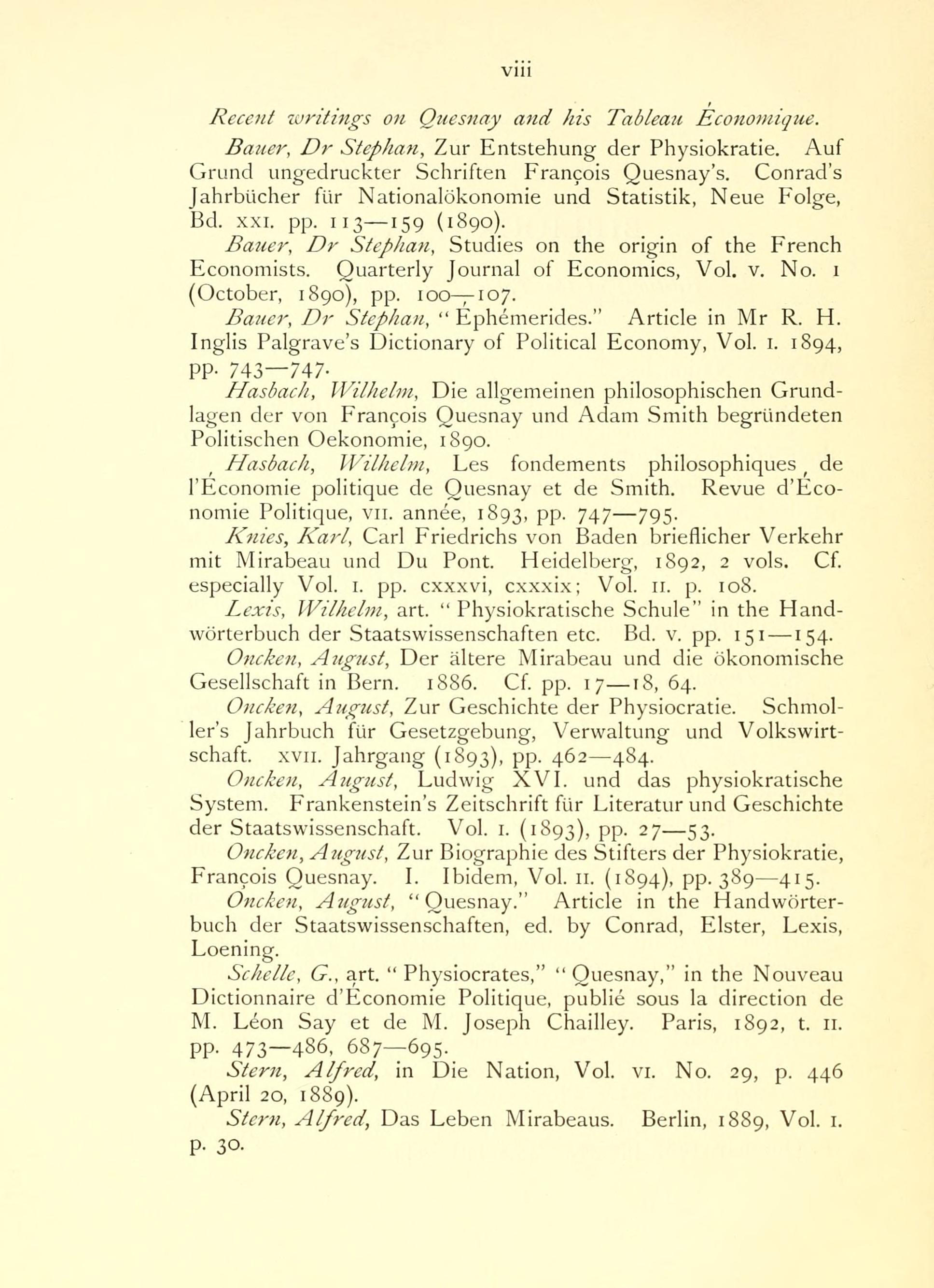 viii

Recent writings on Quesnay and his Tableau Économique.

Bauer, Dr Stephan, Zur Entstehung der Physiokratie. Auf Grund ungedruckter Schriften François Quesnay's. Conrad's Jahrbücher für Nationalökonomie und Statistik, Neue Folge, Bd. XXI. pp. 113—159 (1890).

Bauer, Dr Stephan, Studies on the origin of the French Economists. Quarterly Journal of Economics, Vol. V. No. 1 (October, 1890), pp. 100—107.

Bauer, Dr Stephan, "Éphémerides." Article in Mr R. H. Inglis Palgrave's Dictionary of Political Economy, Vol. I. 1894, pp. 743—747.

Hasbach, Wilhelm, Die allgemeinen philosophischen Grundlagen der von François Quesnay und Adam Smith begründeten Politischen Oekonomie, 1890.

Hasbach, Wilhelm, Les fondements philosophiques de l'Économie politique de Quesnay et de Smith. Revue d'Économie Politique, VII. année, 1893, pp. 747—795.

Knies, Karl, Carl Friedrichs von Baden brieflicher Verkehr mit Mirabeau und Du Pont. Heidelberg, 1892, 2 vols. Cf. especially Vol. I. pp. cxxxvi, cxxxix; Vol. II. p. 108.

Lexis, Wilhelm, art. "Physiokratische Schule" in the Handwörterbuch der Staatswissenschaften etc. Bd. V. pp. 151—154.

Oncken, August, Der ältere Mirabeau und die ökonomische Gesellschaft in Bern. 1886. Cf. pp. 17—18, 64.

Oncken, August, Zur Geschichte der Physiocratie. Schmoller's Jahrbuch für Gesetzgebung, Verwaltung und Volkswirtschaft. XVII. Jahrgang (1893), pp. 462—484.

Oncken, August, Ludwig XVI. und das physiokratische System. Frankenstein's Zeitschrift für Literatur und Geschichte der Staatswissenschaft. Vol. I. (1893), pp. 27—53.

Oncken, August, Zur Biographie des Stifters der Physiokratie, François Quesnay. I. Ibidem, Vol. II. (1894), pp. 389—415.

Oncken, August, "Quesnay." Article in the Handwörterbuch der Staatswissenschaften, ed. by Conrad, Elster, Lexis, Loening.

Schelle, G., art. "Physiocrates," "Quesnay," in the Nouveau Dictionnaire d'Économie Politique, publié sous la direction de M. Léon Say et de M. Joseph Chailley. Paris, 1892, t. II. pp. 473—486, 687—695.

Stern, Alfred, in Die Nation, Vol. VI. No. 29, p. 446 (April 20, 1889).

Stern, Alfred, Das Leben Mirabeaus. Berlin, 1889, Vol. I. p. 30.